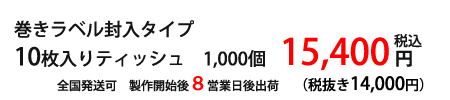 巻きラベル封入タイプ
10枚入りティッシュ　1,000個　15,400 税込 円
全国発送可　製作開始後 8 営業日後出荷　(税抜き14,000円)